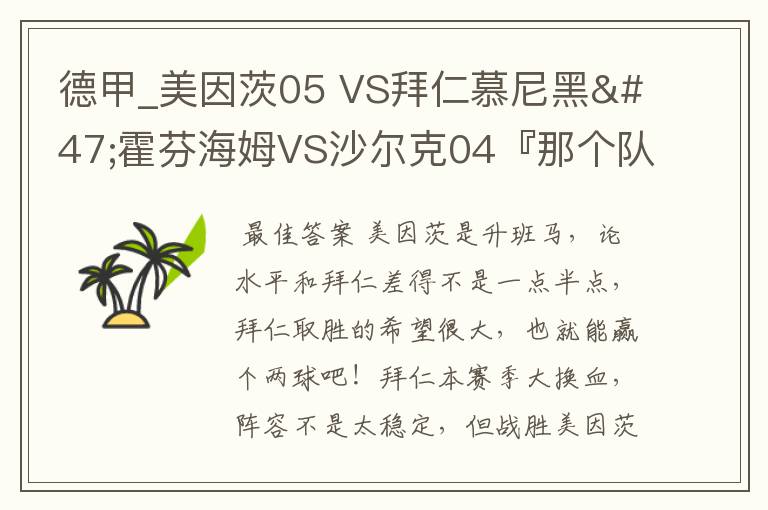 德甲_美因茨05 VS拜仁慕尼黑&#47;霍芬海姆VS沙尔克04『那个队

最佳答案 美因茨是升班马，论水平和拜仁差得不是一点半点，拜仁取胜的希望很大，也就能赢个两球吧！拜仁本赛季大换血，阵容不是太稳定，但战胜美因茨